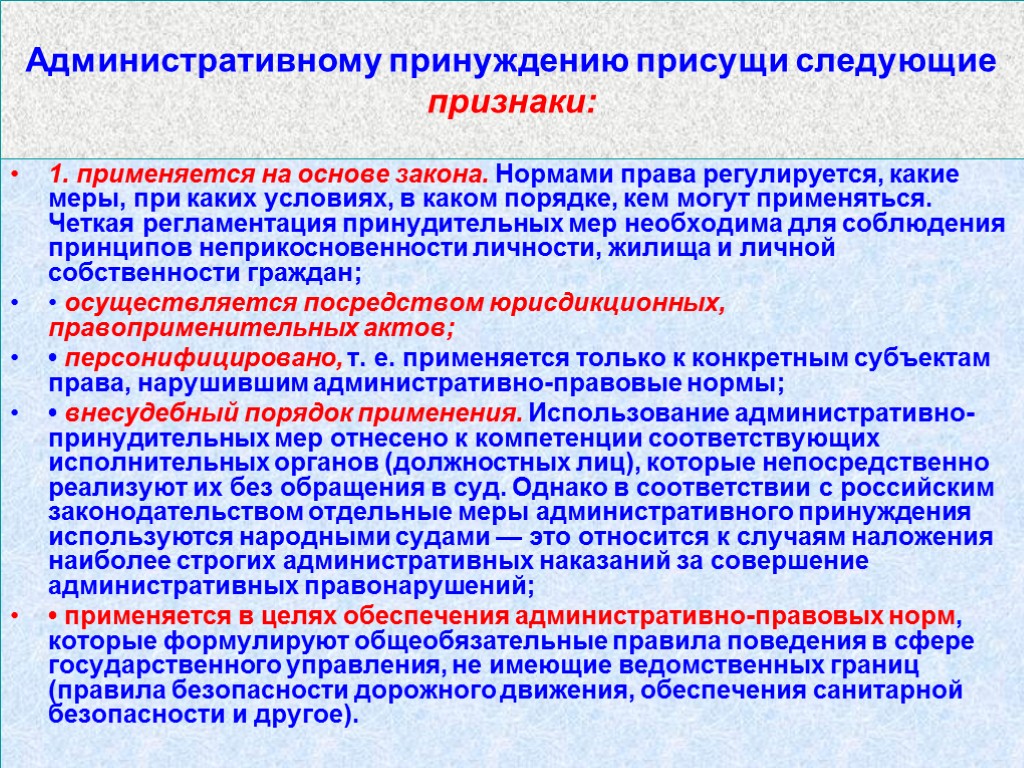 Административному принуждению присущи следующие признаки:

• 1. применяется на основе закона. Нормами права регулируется, какие меры, при каких условиях, в каком порядке, кем могут применяться. Четкая регламентация принудительных мер необходима для соблюдения принципов неприкосновенности личности, жилища и личной собственности граждан;

• • осуществляется посредством юрисдикционных, правоприменительных актов;

• • персонифицировано, т. е. применяется только к конкретным субъектам права, нарушившим административно-правовые нормы;

• • внесудебный порядок применения. Использование административно-принудительных мер отнесено к компетенции соответствующих исполнительных органов (должностных лиц), которые непосредственно реализуют их без обращения в суд. Однако в соответствии с российским законодательством отдельные меры административного принуждения используются народными судами — это относится к случаям наложения наиболее строгих административных наказаний за совершение административных правонарушений;

• • применяется в целях обеспечения административно-правовых норм, которые формулируют общеобязательные правила поведения в сфере государственного управления, не имеющие ведомственных границ (правила безопасности дорожного движения, обеспечения санитарной безопасности и другое).